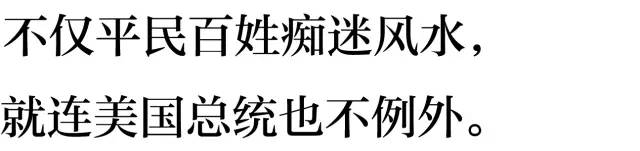 不仅平民百姓痴迷风水，

就连美国总统也不例外。